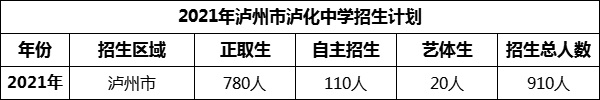 2021年泸州市泸化中学招生计划

| 年份 | 招生区域 | 正取生 | 自主招生 | 艺体生 | 招生总人数 |
|---|---|---|---|---|---|
| 2021年 | 泸州市 | 780人 | 110人 | 20人 | 910人 |